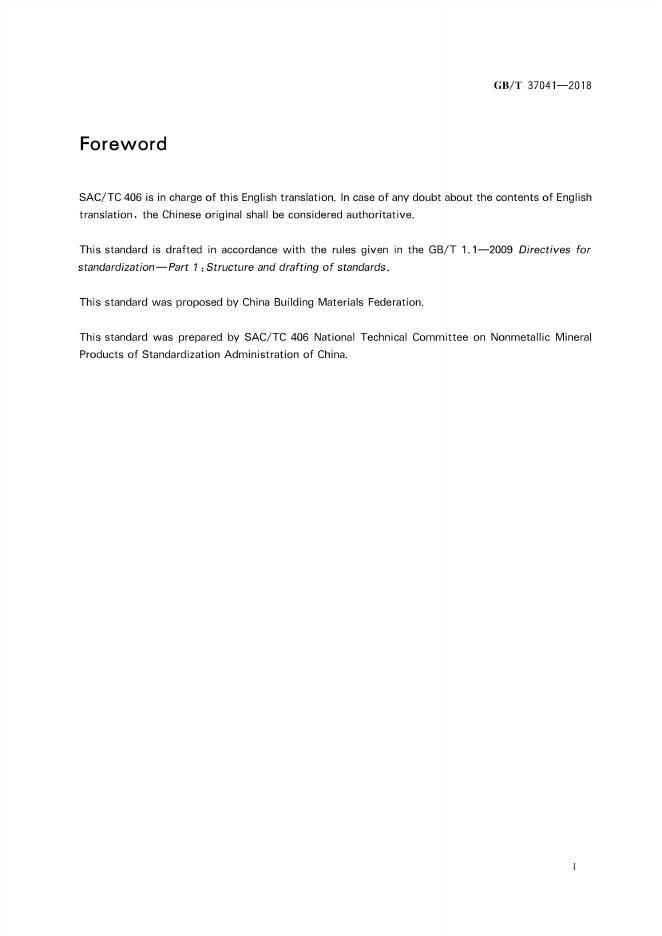 GB/T 37041—2018

Foreword

SAC/TC 406 is in charge of this English translation. In case of any doubt about the contents of English translation, the Chinese original shall be considered authoritative.

This standard is drafted in accordance with the rules given in the GB/T 1.1—2009 Directives for standardization—Part 1: Structure and drafting of standards.

This standard was proposed by China Building Materials Federation.

This standard was prepared by SAC/TC 406 National Technical Committee on Nonmetallic Mineral Products of Standardization Administration of China.

I